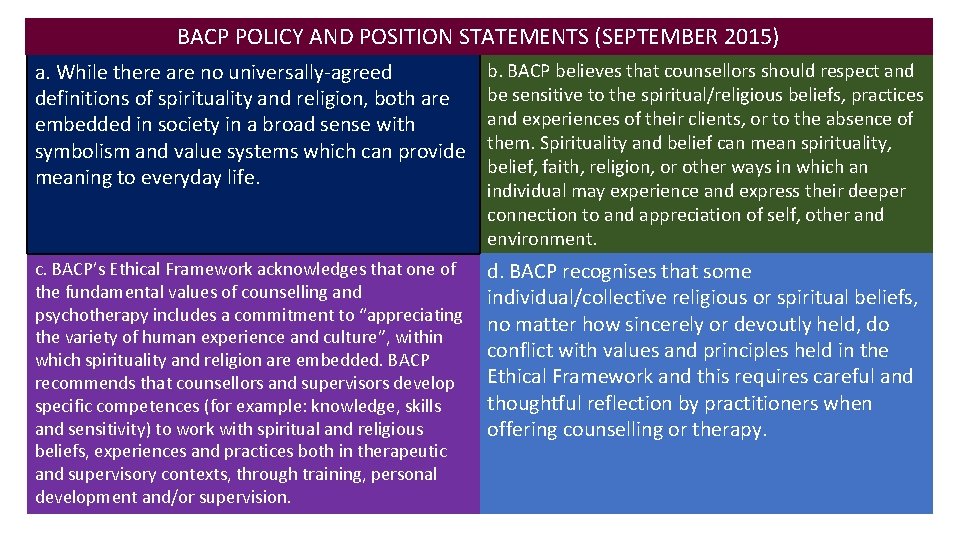 BACP POLICY AND POSITION STATEMENTS (SEPTEMBER 2015)

a. While there are no universally-agreed definitions of spirituality and religion, both are embedded in society in a broad sense with symbolism and value systems which can provide meaning to everyday life.

b. BACP believes that counsellors should respect and be sensitive to the spiritual/religious beliefs, practices and experiences of their clients, or to the absence of them. Spirituality and belief can mean spirituality, belief, faith, religion, or other ways in which an individual may experience and express their deeper connection to and appreciation of self, other and environment.

c. BACP's Ethical Framework acknowledges that one of the fundamental values of counselling and psychotherapy includes a commitment to "appreciating the variety of human experience and culture", within which spirituality and religion are embedded. BACP recommends that counsellors and supervisors develop specific competences (for example: knowledge, skills and sensitivity) to work with spiritual and religious beliefs, experiences and practices both in therapeutic and supervisory contexts, through training, personal development and/or supervision.

d. BACP recognises that some individual/collective religious or spiritual beliefs, no matter how sincerely or devoutly held, do conflict with values and principles held in the Ethical Framework and this requires careful and thoughtful reflection by practitioners when offering counselling or therapy.